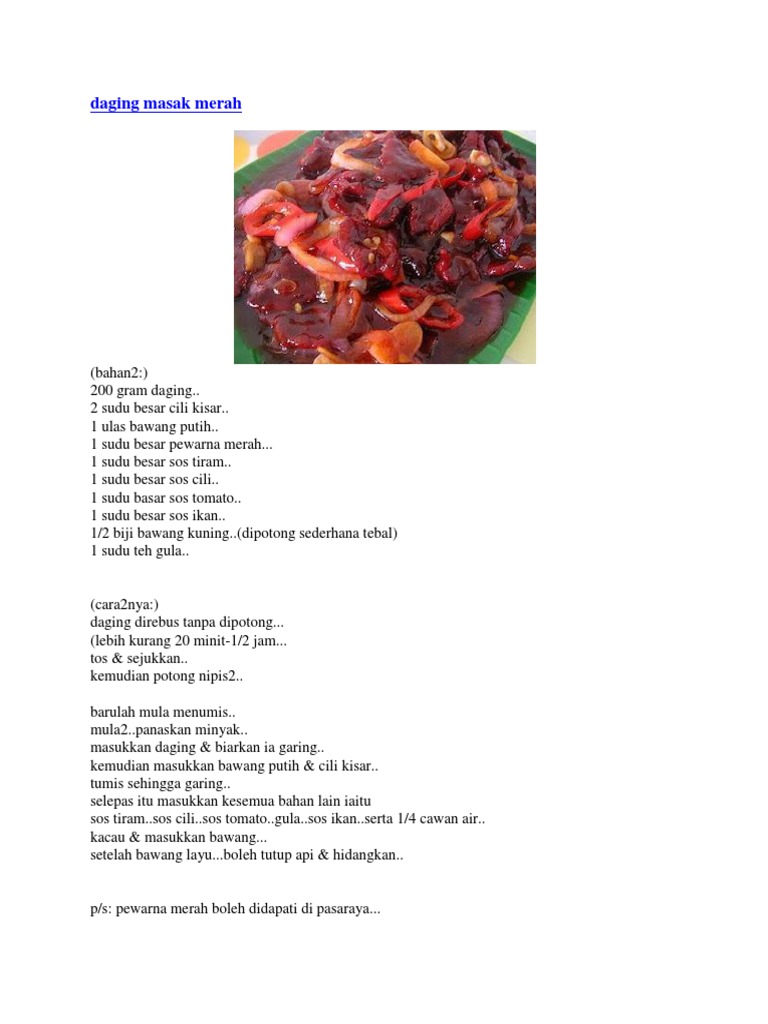 daging masak merah

(bahan2:)
200 gram daging..
2 sudu besar cili kisar..
1 ulas bawang putih..
1 sudu besar pewarna merah...
1 sudu besar sos tiram..
1 sudu besar sos cili..
1 sudu basar sos tomato..
1 sudu besar sos ikan..
1/2 biji bawang kuning..(dipotong sederhana tebal)
1 sudu teh gula..

(cara2nya:)
daging direbus tanpa dipotong...
(lebih kurang 20 minit-1/2 jam...
tos & sejukkan..
kemudian potong nipis2..

barulah mula menumis..
mula2..panaskan minyak..
masukkan daging & biarkan ia garing..
kemudian masukkan bawang putih & cili kisar..
tumis sehingga garing..
selepas itu masukkan kesemua bahan lain iaitu
sos tiram..sos cili..sos tomato..gula..sos ikan..serta 1/4 cawan air..
kacau & masukkan bawang...
setelah bawang layu...boleh tutup api & hidangkan..

p/s: pewarna merah boleh didapati di pasaraya...